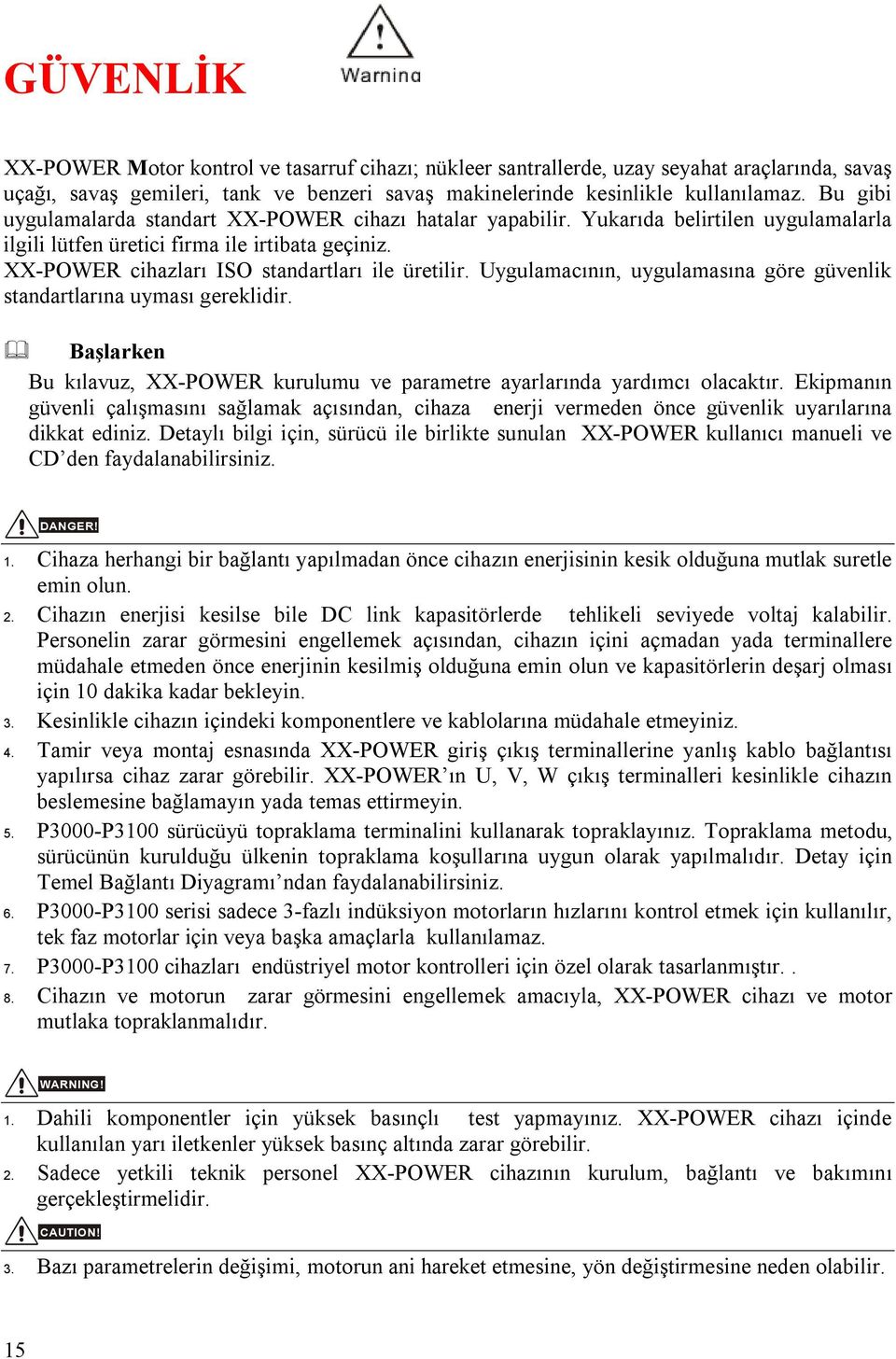 GÜVENLİK

Warning

XX-POWER Motor kontrol ve tasarruf cihazı; nükleer santrallerde, uzay seyahat araçlarında, savaş uçağı, savaş gemileri, tank ve benzeri savaş makinelerinde kesinlikle kullanılamaz. Bu gibi uygulamalarda standart XX-POWER cihazı hatalar yapabilir. Yukarıda belirtilen uygulamalarla ilgili lütfen üretici firma ile irtibata geçiniz.
XX-POWER cihazları ISO standartları ile üretilir. Uygulamacının, uygulamasına göre güvenlik standartlarına uyması gereklidir.

Başlarken

Bu kılavuz, XX-POWER kurulumu ve parametre ayarlarında yardımcı olacaktır. Ekipmanın güvenli çalışmasını sağlamak açısından, cihaza enerji vermeden önce güvenlik uyarılarına dikkat ediniz. Detaylı bilgi için, sürücü ile birlikte sunulan XX-POWER kullanıcı manueli ve CD'den faydalanabilirsiniz.

DANGER!

1. Cihaza herhangi bir bağlantı yapılmadan önce cihazın enerjisinin kesik olduğuna mutlak suretle emin olun.
2. Cihazın enerjisi kesilse bile DC link kapasitörlerde tehlikeli seviyede voltaj kalabilir. Personelin zarar görmesini engellemek açısından, cihazın içini açmadan yada terminallere müdahale etmeden önce enerjinin kesilmiş olduğuna emin olun ve kapasitörlerin deşarj olması için 10 dakika kadar bekleyin.
3. Kesinlikle cihazın içindeki komponentlere ve kablolarına müdahale etmeyiniz.
4. Tamir veya montaj esnasında XX-POWER giriş çıkış terminallerine yanlış kablo bağlantısı yapılırsa cihaz zarar görebilir. XX-POWER'ın U, V, W çıkış terminalleri kesinlikle cihazın beslemesine bağlamayın yada temas ettirmeyin.
5. P3000-P3100 sürücüyü topraklama terminalini kullanarak topraklayınız. Topraklama metodu, sürücünün kurulduğu ülkenin topraklama koşullarına uygun olarak yapılmalıdır. Detay için Temel Bağlantı Diyagramı'ndan faydalanabilirsiniz.
6. P3000-P3100 serisi sadece 3-fazlı indüksiyon motorların hızlarını kontrol etmek için kullanılır, tek faz motorlar için veya başka amaçlarla kullanılamaz.
7. P3000-P3100 cihazları endüstriyel motor kontrolleri için özel olarak tasarlanmıştır. .
8. Cihazın ve motorun zarar görmesini engellemek amacıyla, XX-POWER cihazı ve motor mutlaka topraklanmalıdır.

WARNING!

1. Dahili komponentler için yüksek basınçlı test yapmayınız. XX-POWER cihazı içinde kullanılan yarı iletkenler yüksek basınç altında zarar görebilir.
2. Sadece yetkili teknik personel XX-POWER cihazının kurulum, bağlantı ve bakımını gerçekleştirmelidir.

CAUTION!

3. Bazı parametrelerin değişimi, motorun ani hareket etmesine, yön değiştirmesine neden olabilir.

15